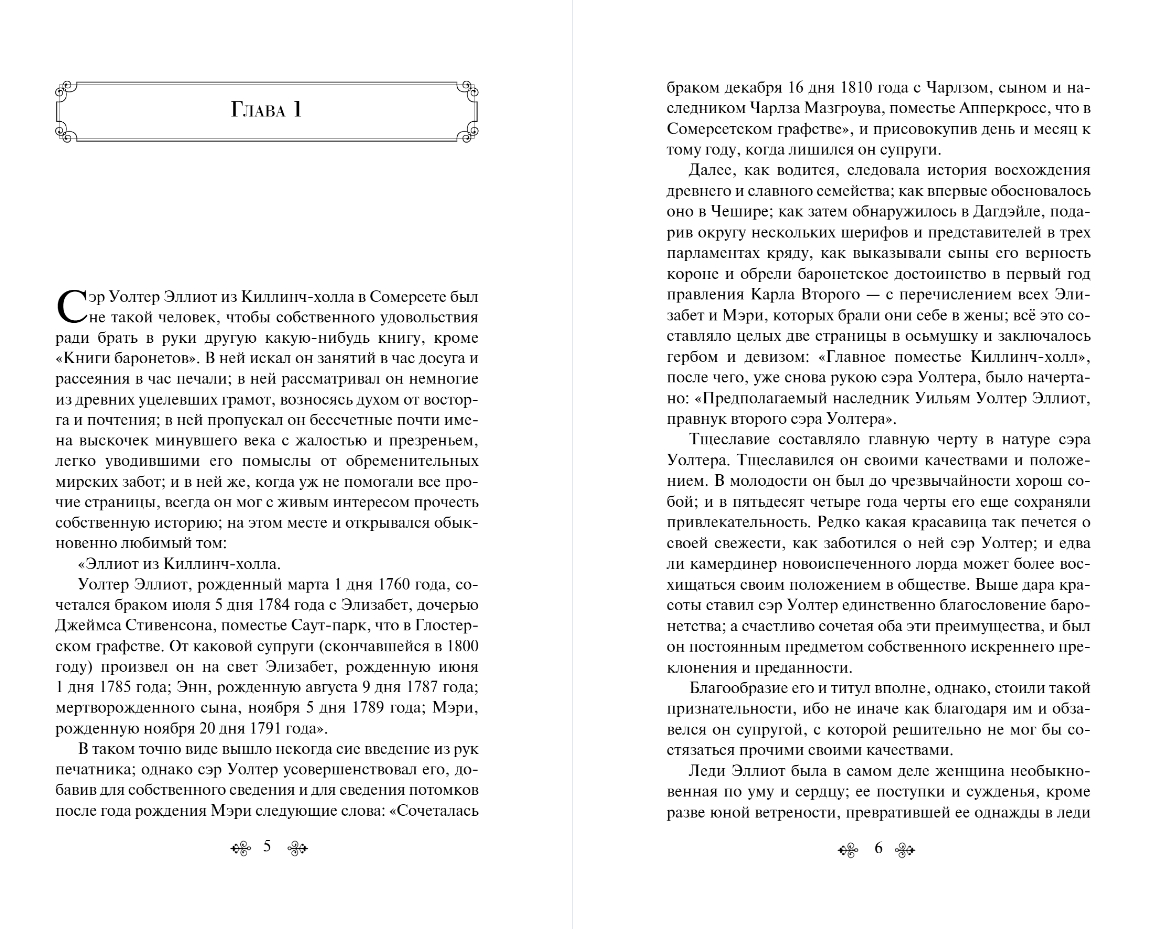 Глава 1

Сэр Уолтер Эллиот из Киллинч-холла в Сомерсете был не такой человек, чтобы собственного удовольствия ради брать в руки другую какую-нибудь книгу, кроме «Книги баронетов». В ней искал он занятий в час досуга и рассеяния в час печали; в ней рассматривал он немногие из древних уцелевших грамот, возносясь духом от восторга и почтения; в ней пропускал он бессчетные почти имена выскочек минувшего века с жалостью и презреньем, легко уводившими его помыслы от обременительных мирских забот; и в ней же, когда уж не помогали все прочие страницы, всегда он мог с живым интересом прочесть собственную историю; на этом месте и открывался обыкновенно любимый том:

«Эллиот из Киллинч-холла.

Уолтер Эллиот, рожденный марта 1 дня 1760 года, сочетался браком июля 5 дня 1784 года с Элизабет, дочерью Джеймса Стивенсона, поместье Саут-парк, что в Глостерском графстве. От каковой супруги (скончавшейся в 1800 году) произвел он на свет Элизабет, рожденную июня 1 дня 1785 года; Энн, рожденную августа 9 дня 1787 года; мертворожденного сына, ноября 5 дня 1789 года; Мэри, рожденную ноября 20 дня 1791 года».

В таком точно виде вышло некогда сие введение из рук печатника; однако сэр Уолтер усовершенствовал его, добавив для собственного сведения и для сведения потомков после года рождения Мэри следующие слова: «Сочеталась

5

браком декабря 16 дня 1810 года с Чарлзом, сыном и наследником Чарлза Мазгроува, поместье Апперкросс, что в Сомерсетском графстве», и присовокупив день и месяц к тому году, когда лишился он супруги.

Далее, как водится, следовала история восхождения древнего и славного семейства; как впервые обосновалось оно в Чешире; как затем обнаружилось в Дагдэйле, подарив округу нескольких шерифов и представителей в трех парламентах кряду, как выказывали сыны его верность короне и обрели баронетское достоинство в первый год правления Карла Второго — с перечислением всех Элизабет и Мэри, которых брали они себе в жены; всё это составляло целых две страницы в осьмушку и заключалось гербом и девизом: «Главное поместье Киллинч-холл», после чего, уже снова рукою сэра Уолтера, было начертано: «Предполагаемый наследник Уильям Уолтер Эллиот, правнук второго сэра Уолтера».

Тщеславие составляло главную черту в натуре сэра Уолтера. Тщеславился он своими качествами и положением. В молодости он был до чрезвычайности хорош собой; и в пятьдесят четыре года черты его еще сохраняли привлекательность. Редко какая красавица так печется о своей свежести, как заботился о ней сэр Уолтер; и едва ли камердинер новоиспеченного лорда может более восхищаться своим положением в обществе. Выше дара красоты ставил сэр Уолтер единственно благословение баронетства; а счастливо сочетая оба эти преимущества, и был он постоянным предметом собственного искреннего преклонения и преданности.

Благообразие его и титул вполне, однако, стоили такой признательности, ибо не иначе как благодаря им и обзавелся он супругой, с которой решительно не мог бы состязаться прочими своими качествами.

Леди Эллиот была в самом деле женщина необыкновенная по уму и сердцу; ее поступки и сужденья, кроме разве юной ветрености, превратившей ее однажды в леди

6